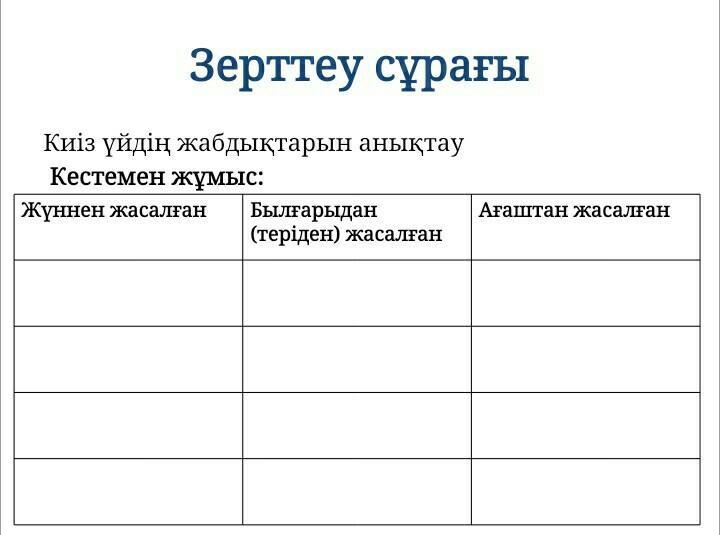 Зерттеу сұрағы

Киіз үйдің жабдықтарын анықтау

Кестемен жұмыс:

| Жүннен жасалған | Былғарыдан (теріден) жасалған | Ағаштан жасалған |
|---|---|---|
| | | |
| | | |
| | | |
| | | |